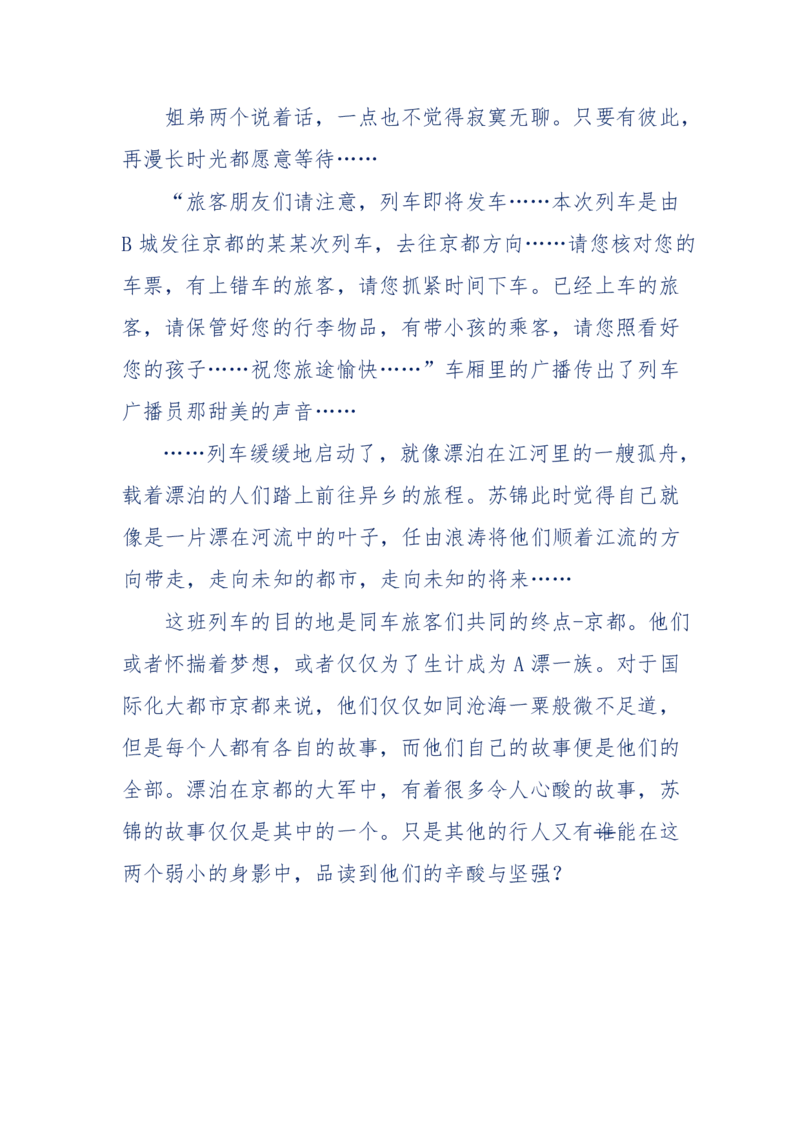 姐弟两个说着话，一点也不觉得寂寞无聊。只要有彼此，再漫长时光都愿意等待……

“旅客朋友们请注意，列车即将发车……本次列车是由B城发往京都的某某次列车，去往京都方向……请您核对您的车票，有上错车的旅客，请您抓紧时间下车。已经上车的旅客，请保管好您的行李物品，有带小孩的乘客，请您照看好您的孩子……祝您旅途愉快……”车厢里的广播传出了列车广播员那甜美的声音……

……列车缓缓地启动了，就像漂泊在江河里的一艘孤舟，载着漂泊的人们踏上前往异乡的旅程。苏锦此时觉得自己就像是一片漂在河流中的叶子，任由浪涛将他们顺着江流的方向带走，走向未知的都市，走向未知的将来……

这班列车的目的地是同车旅客们共同的终点-京都。他们或者怀揣着梦想，或者仅仅为了生计成为A漂一族。对于国际化大都市京都来说，他们仅仅如同沧海一粟般微不足道，但是每个人都有各自的故事，而他们自己的故事便是他们的全部。漂泊在京都的大军中，有着很多令人心酸的故事，苏锦的故事仅仅是其中的一个。只是其他的行人又有谁能在这两个弱小的身影中，品读到他们的辛酸与坚强？